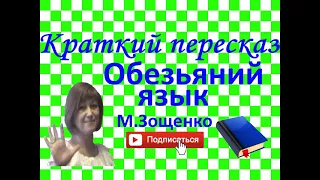 Краткий пересказ
Обезьяний язык
М.Зощенко
Подписаться